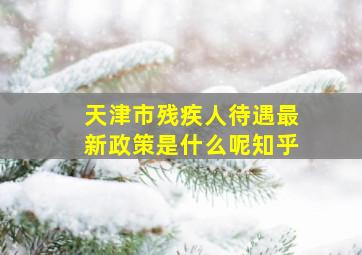 天津市残疾人待遇最新政策是什么呢知乎